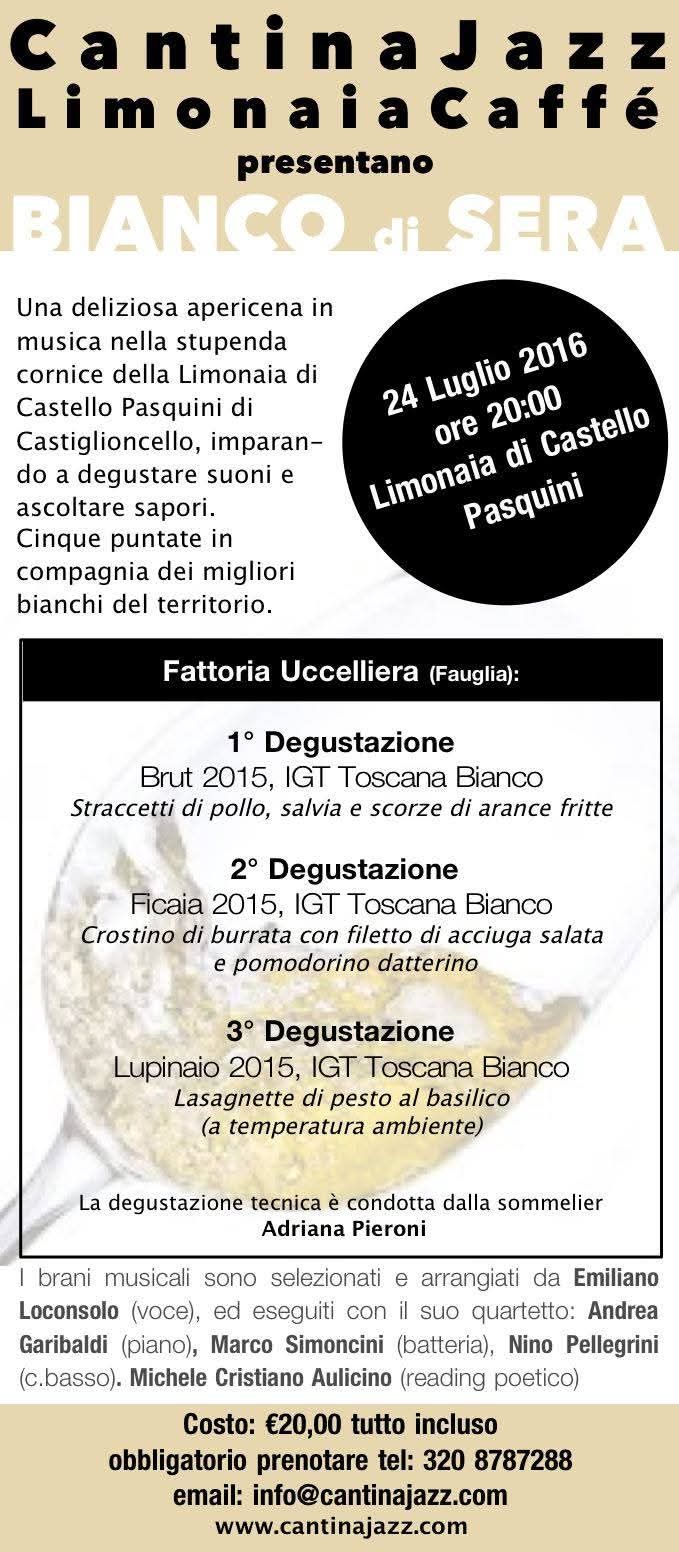 CantinaJazz
LimonaiaCaffé
presentano
BIANCO di SERA

Una deliziosa apericena in musica nella stupenda cornice della Limonaia di Castello Pasquini di Castiglioncello, imparando a degustare suoni e ascoltare sapori.
Cinque puntate in compagnia dei migliori bianchi del territorio.

24 Luglio 2016
ore 20:00
Limonaia di Castello Pasquini

Fattoria Uccelliera (Fauglia):

1° Degustazione
Brut 2015, IGT Toscana Bianco
Straccetti di pollo, salvia e scorze di arance fritte

2° Degustazione
Ficaia 2015, IGT Toscana Bianco
Crostino di burrata con filetto di acciuga salata e pomodorino datterino

3° Degustazione
Lupinaio 2015, IGT Toscana Bianco
Lasagnette di pesto al basilico
(a temperatura ambiente)

La degustazione tecnica è condotta dalla sommelier
Adriana Pieroni

I brani musicali sono selezionati e arrangiati da Emiliano Loconsolo (voce), ed eseguiti con il suo quartetto: Andrea Garibaldi (piano), Marco Simoncini (batteria), Nino Pellegrini (c.basso). Michele Cristiano Aulicino (reading poetico)

Costo: €20,00 tutto incluso
obbligatorio prenotare tel: 320 8787288
email: info@cantinajazz.com
www.cantinajazz.com